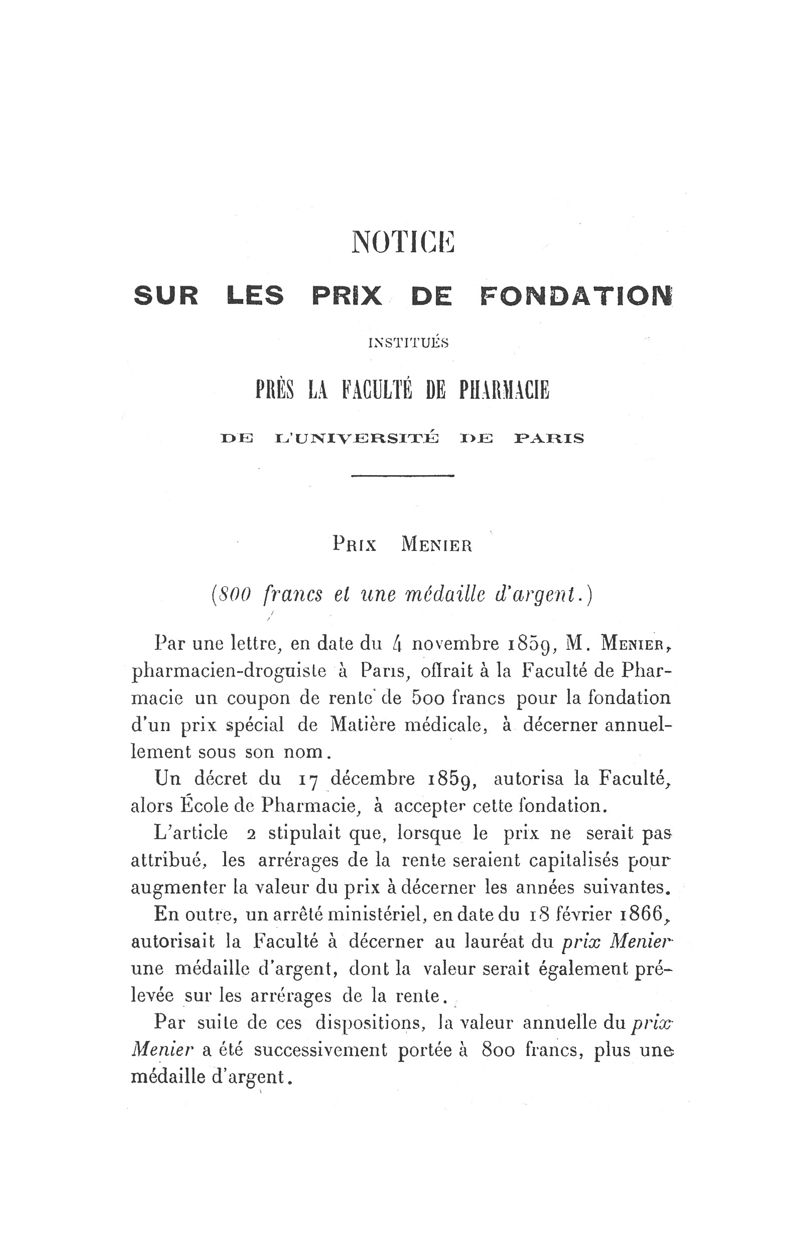 NOTICE

SUR LES PRIX DE FONDATION

INSTITUÉS

PRÈS LA FACULTÉ DE PHARMACIE

DE L'UNIVERSITÉ DE PARIS

PRIX MENIER

(800 francs et une médaille d'argent.)

Par une lettre, en date du 4 novembre 1859, M. MENIER, pharmacien-droguiste à Paris, offrait à la Faculté de Pharmacie un coupon de rente de 500 francs pour la fondation d'un prix spécial de Matière médicale, à décerner annuellement sous son nom.

Un décret du 17 décembre 1859, autorisa la Faculté, alors École de Pharmacie, à accepter cette fondation.

L'article 2 stipulait que, lorsque le prix ne serait pas attribué, les arrérages de la rente seraient capitalisés pour augmenter la valeur du prix à décerner les années suivantes.

En outre, un arrêté ministériel, en date du 18 février 1866, autorisait la Faculté à décerner au lauréat du prix Menier une médaille d'argent, dont la valeur serait également prélevée sur les arrérages de la rente.

Par suite de ces dispositions, la valeur annuelle du prix Menier a été successivement portée à 800 francs, plus une médaille d'argent.